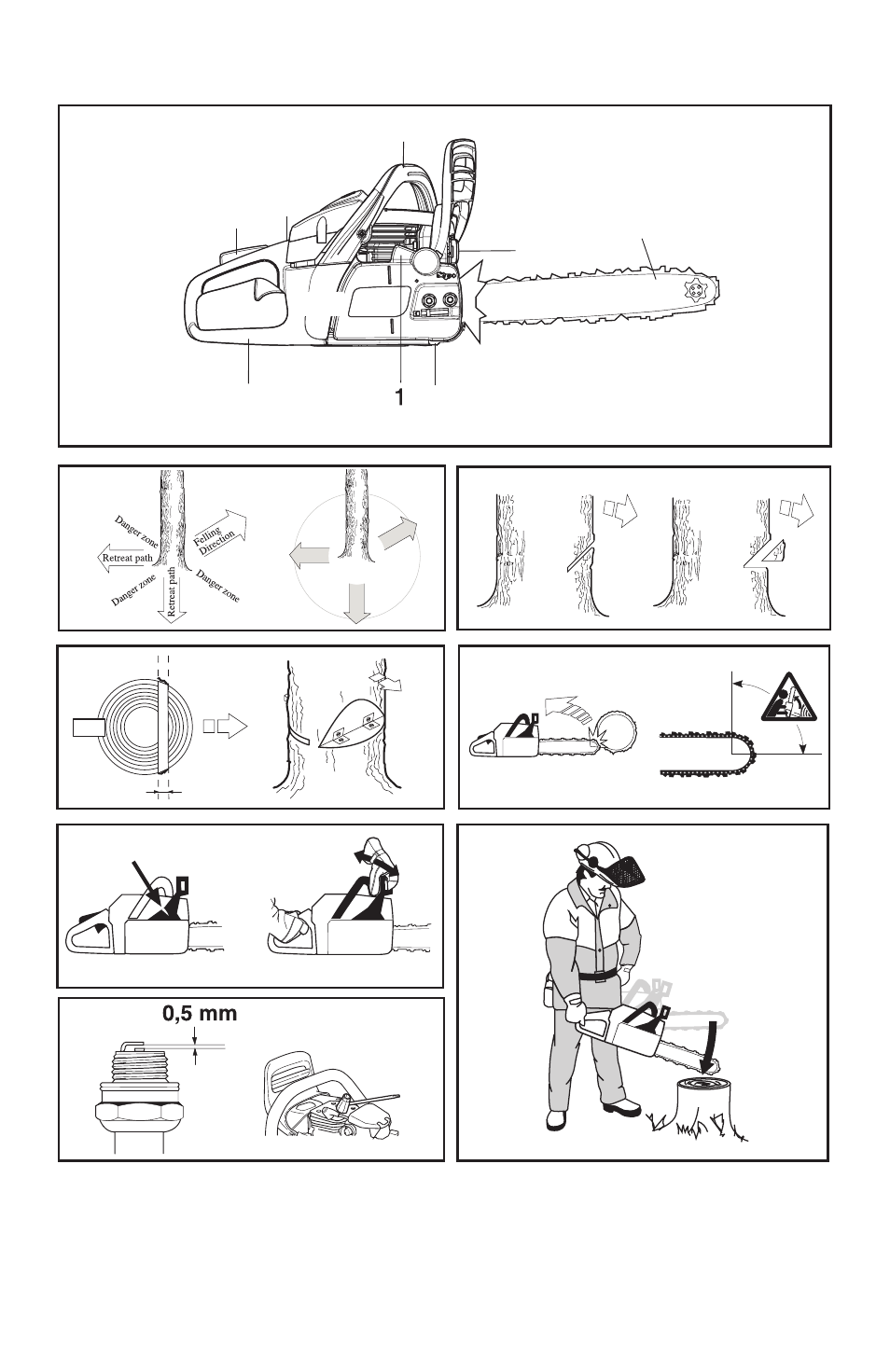 1

Danger zone
Felling Direction
Retreat path
Danger zone
Retreat path
Danger zone

0,5 mm